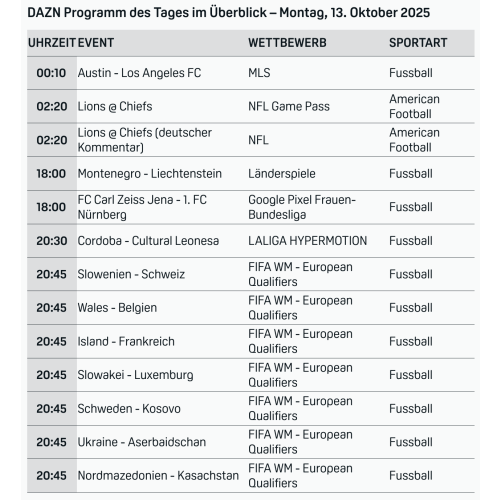 DAZN Programm des Tages im Überblick – Montag, 13. Oktober 2025

| UHRZEIT | EVENT | WETTBEWERB | SPORTART |
|---|---|---|---|
| 00:10 | Austin - Los Angeles FC | MLS | Fussball |
| 02:20 | Lions @ Chiefs | NFL Game Pass | American Football |
| 02:20 | Lions @ Chiefs (deutscher Kommentar) | NFL | American Football |
| 18:00 | Montenegro - Liechtenstein | Länderspiele | Fussball |
| 18:00 | FC Carl Zeiss Jena - 1. FC Nürnberg | Google Pixel Frauen-Bundesliga | Fussball |
| 20:30 | Cordoba - Cultural Leonesa | LALIGA HYPERMOTION | Fussball |
| 20:45 | Slowenien - Schweiz | FIFA WM - European Qualifiers | Fussball |
| 20:45 | Wales - Belgien | FIFA WM - European Qualifiers | Fussball |
| 20:45 | Island - Frankreich | FIFA WM - European Qualifiers | Fussball |
| 20:45 | Slowakei - Luxemburg | FIFA WM - European Qualifiers | Fussball |
| 20:45 | Schweden - Kosovo | FIFA WM - European Qualifiers | Fussball |
| 20:45 | Ukraine - Aserbaidschan | FIFA WM - European Qualifiers | Fussball |
| 20:45 | Nordmazedonien - Kasachstan | FIFA WM - European Qualifiers | Fussball |